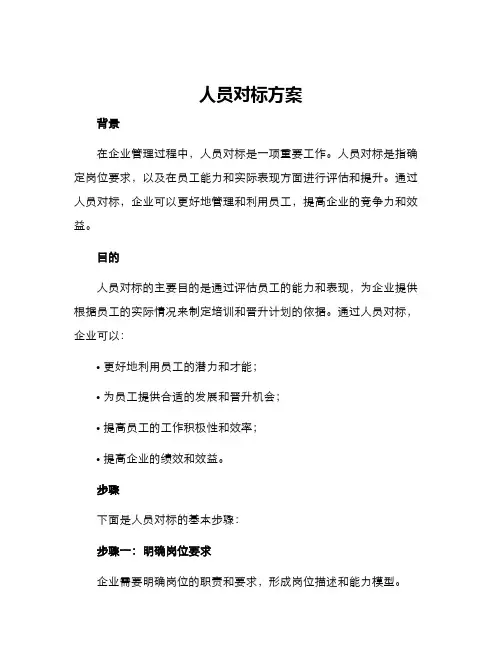 人员对标方案

背景

在企业管理过程中，人员对标是一项重要工作。人员对标是指确定岗位要求，以及在员工能力和实际表现方面进行评估和提升。通过人员对标，企业可以更好地管理和利用员工，提高企业的竞争力和效益。

目的

人员对标的主要目的是通过评估员工的能力和表现，为企业提供根据员工的实际情况来制定培训和晋升计划的依据。通过人员对标，企业可以：

• 更好地利用员工的潜力和才能；

• 为员工提供合适的发展和晋升机会；

• 提高员工的工作积极性和效率；

• 提高企业的绩效和效益。

步骤

下面是人员对标的基本步骤：

步骤一：明确岗位要求

企业需要明确岗位的职责和要求，形成岗位描述和能力模型。